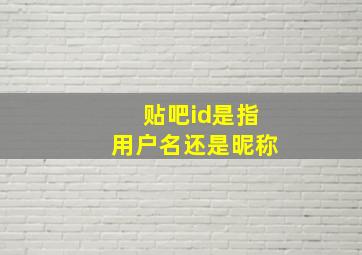 贴吧id是指
用户名还是昵称